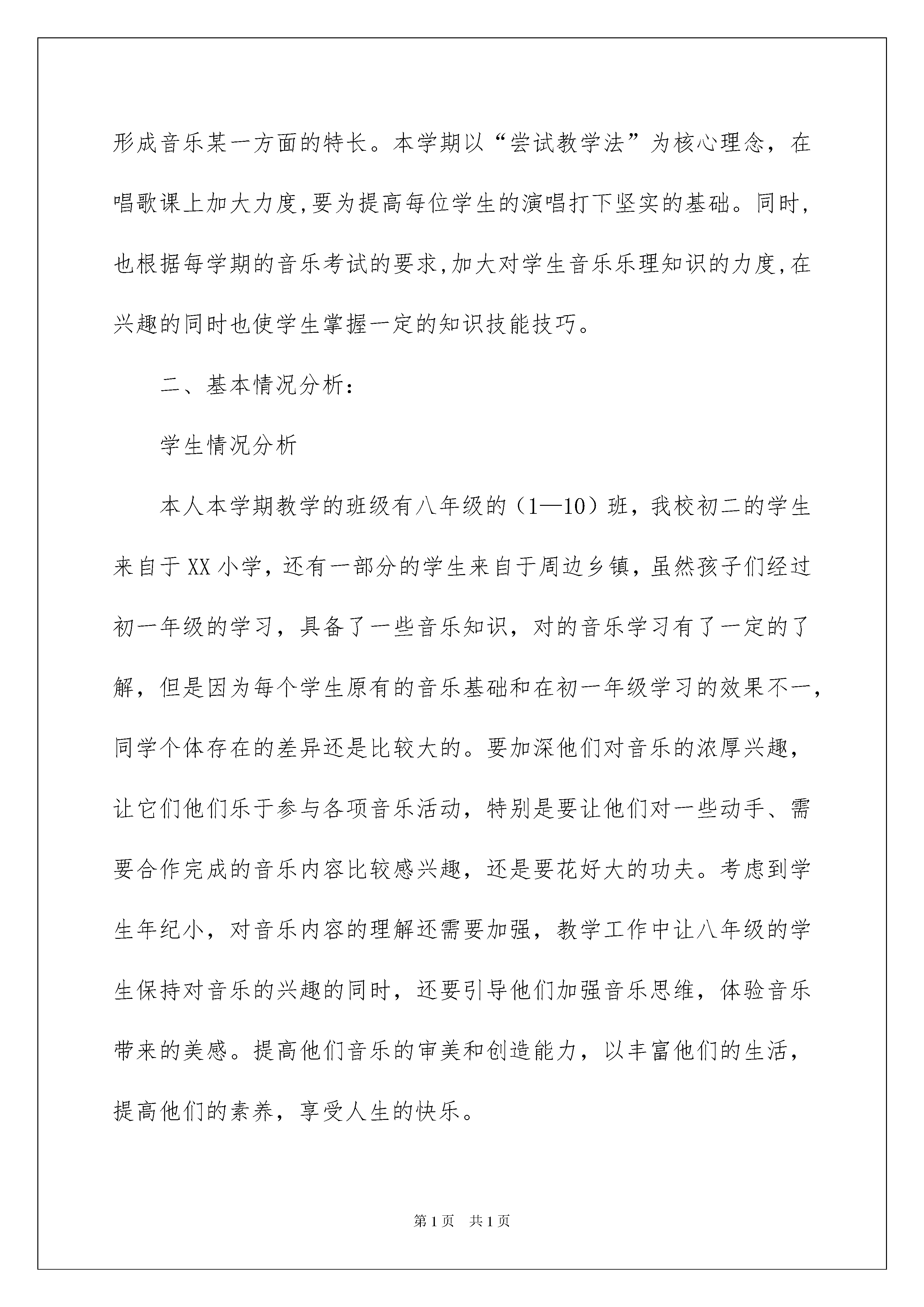 形成音乐某一方面的特长。本学期以“尝试教学法”为核心理念，在唱歌课上加大力度,要为提高每位学生的演唱打下坚实的基础。同时,也根据每学期的音乐考试的要求,加大对学生音乐乐理知识的力度,在兴趣的同时也使学生掌握一定的知识技能技巧。

二、基本情况分析：

学生情况分析

本人本学期教学的班级有八年级的（1—10）班，我校初二的学生来自于XX小学，还有一部分的学生来自于周边乡镇，虽然孩子们经过初一年级的学习，具备了一些音乐知识，对的音乐学习有了一定的了解，但是因为每个学生原有的音乐基础和在初一年级学习的效果不一，同学个体存在的差异还是比较大的。要加深他们对音乐的浓厚兴趣，让它们他们乐于参与各项音乐活动，特别是要让他们对一些动手、需要合作完成的音乐内容比较感兴趣，还是要花好大的功夫。考虑到学生年纪小，对音乐内容的理解还需要加强，教学工作中让八年级的学生保持对音乐的兴趣的同时，还要引导他们加强音乐思维，体验音乐带来的美感。提高他们音乐的审美和创造能力，以丰富他们的生活，提高他们的素养，享受人生的快乐。

第1页 共1页